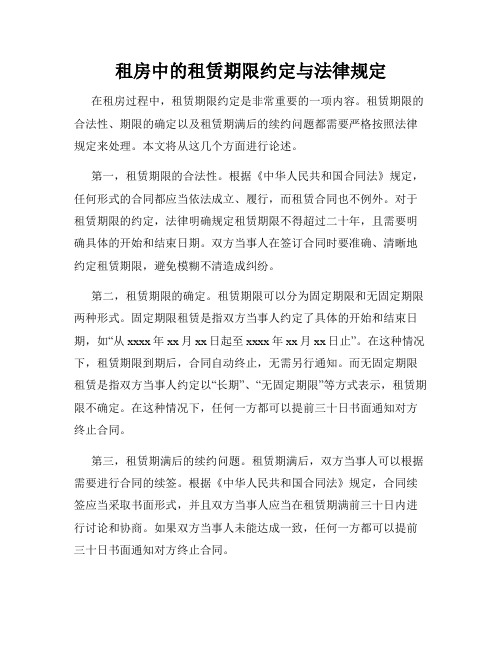 租房中的租赁期限约定与法律规定

在租房过程中，租赁期限约定是非常重要的一项内容。租赁期限的合法性、期限的确定以及租赁期满后的续约问题都需要严格按照法律规定来处理。本文将从这几个方面进行论述。

第一，租赁期限的合法性。根据《中华人民共和国合同法》规定，任何形式的合同都应当依法成立、履行，而租赁合同也不例外。对于租赁期限的约定，法律明确规定租赁期限不得超过二十年，且需要明确具体的开始和结束日期。双方当事人在签订合同时要准确、清晰地约定租赁期限，避免模糊不清造成纠纷。

第二，租赁期限的确定。租赁期限可以分为固定期限和无固定期限两种形式。固定期限租赁是指双方当事人约定了具体的开始和结束日期，如“从 xxxx 年 xx 月 xx 日起至 xxxx 年 xx 月 xx 日止”。在这种情况下，租赁期限到期后，合同自动终止，无需另行通知。而无固定期限租赁是指双方当事人约定以“长期”、“无固定期限”等方式表示，租赁期限不确定。在这种情况下，任何一方都可以提前三十日书面通知对方终止合同。

第三，租赁期满后的续约问题。租赁期满后，双方当事人可以根据需要进行合同的续签。根据《中华人民共和国合同法》规定，合同续签应当采取书面形式，并且双方当事人应当在租赁期满前三十日内进行讨论和协商。如果双方当事人未能达成一致，任何一方都可以提前三十日书面通知对方终止合同。